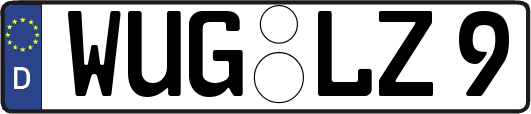 D WUG LZ 9